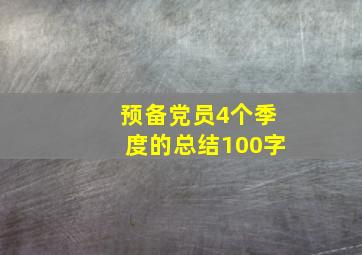 预备党员4个季度的总结100字